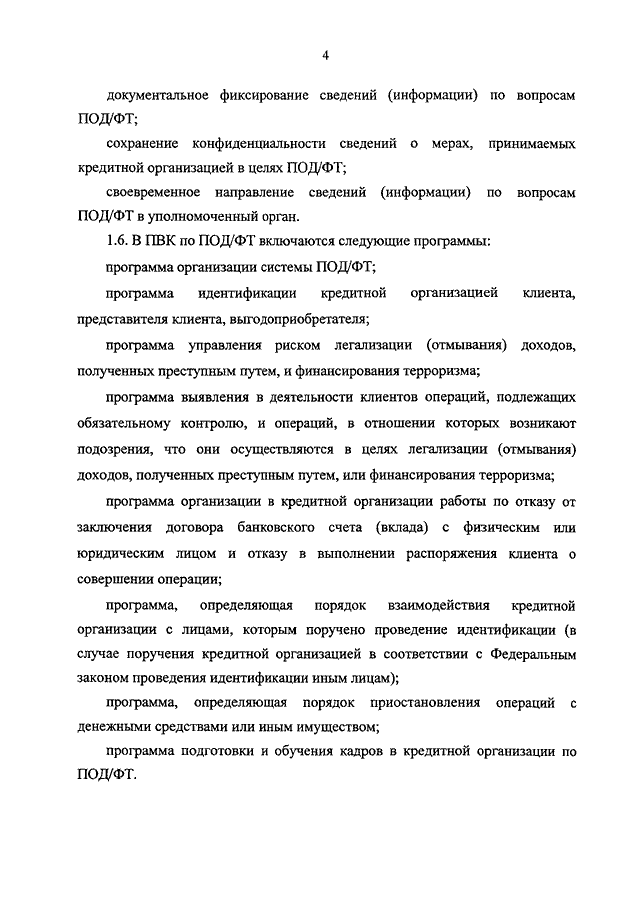 4

документальное фиксирование сведений (информации) по вопросам ПОД/ФТ;

сохранение конфиденциальности сведений о мерах, принимаемых кредитной организацией в целях ПОД/ФТ;

своевременное направление сведений (информации) по вопросам ПОД/ФТ в уполномоченный орган.

1.6. В ПВК по ПОД/ФТ включаются следующие программы:

программа организации системы ПОД/ФТ;

программа идентификации кредитной организацией клиента, представителя клиента, выгодоприобретателя;

программа управления риском легализации (отмывания) доходов, полученных преступным путем, и финансирования терроризма;

программа выявления в деятельности клиентов операций, подлежащих обязательному контролю, и операций, в отношении которых возникают подозрения, что они осуществляются в целях легализации (отмывания) доходов, полученных преступным путем, или финансирования терроризма;

программа организации в кредитной организации работы по отказу от заключения договора банковского счета (вклада) с физическим или юридическим лицом и отказу в выполнении распоряжения клиента о совершении операции;

программа, определяющая порядок взаимодействия кредитной организации с лицами, которым поручено проведение идентификации (в случае поручения кредитной организацией в соответствии с Федеральным законом проведения идентификации иным лицам);

программа, определяющая порядок приостановления операций с денежными средствами или иным имуществом;

программа подготовки и обучения кадров в кредитной организации по ПОД/ФТ.